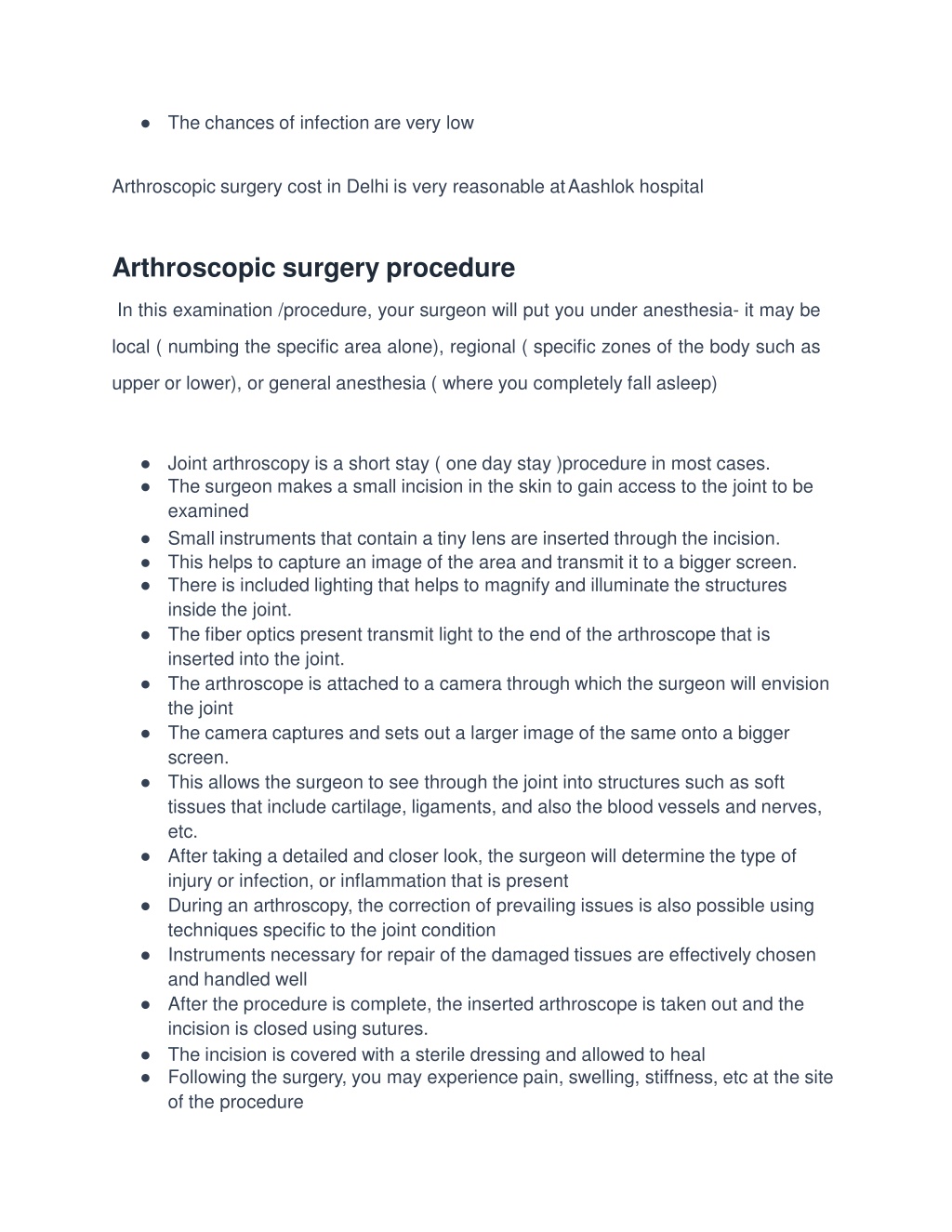 ● The chances of infection are very low

Arthroscopic surgery cost in Delhi is very reasonable at Aashlok hospital

Arthroscopic surgery procedure

In this examination /procedure, your surgeon will put you under anesthesia- it may be local ( numbing the specific area alone), regional ( specific zones of the body such as upper or lower), or general anesthesia ( where you completely fall asleep)

● Joint arthroscopy is a short stay ( one day stay )procedure in most cases.
● The surgeon makes a small incision in the skin to gain access to the joint to be examined
● Small instruments that contain a tiny lens are inserted through the incision.
● This helps to capture an image of the area and transmit it to a bigger screen.
● There is included lighting that helps to magnify and illuminate the structures inside the joint.
● The fiber optics present transmit light to the end of the arthroscope that is inserted into the joint.
● The arthroscope is attached to a camera through which the surgeon will envision the joint
● The camera captures and sets out a larger image of the same onto a bigger screen.
● This allows the surgeon to see through the joint into structures such as soft tissues that include cartilage, ligaments, and also the blood vessels and nerves, etc.
● After taking a detailed and closer look, the surgeon will determine the type of injury or infection, or inflammation that is present
● During an arthroscopy, the correction of prevailing issues is also possible using techniques specific to the joint condition
● Instruments necessary for repair of the damaged tissues are effectively chosen and handled well
● After the procedure is complete, the inserted arthroscope is taken out and the incision is closed using sutures.
● The incision is covered with a sterile dressing and allowed to heal
● Following the surgery, you may experience pain, swelling, stiffness, etc at the site of the procedure